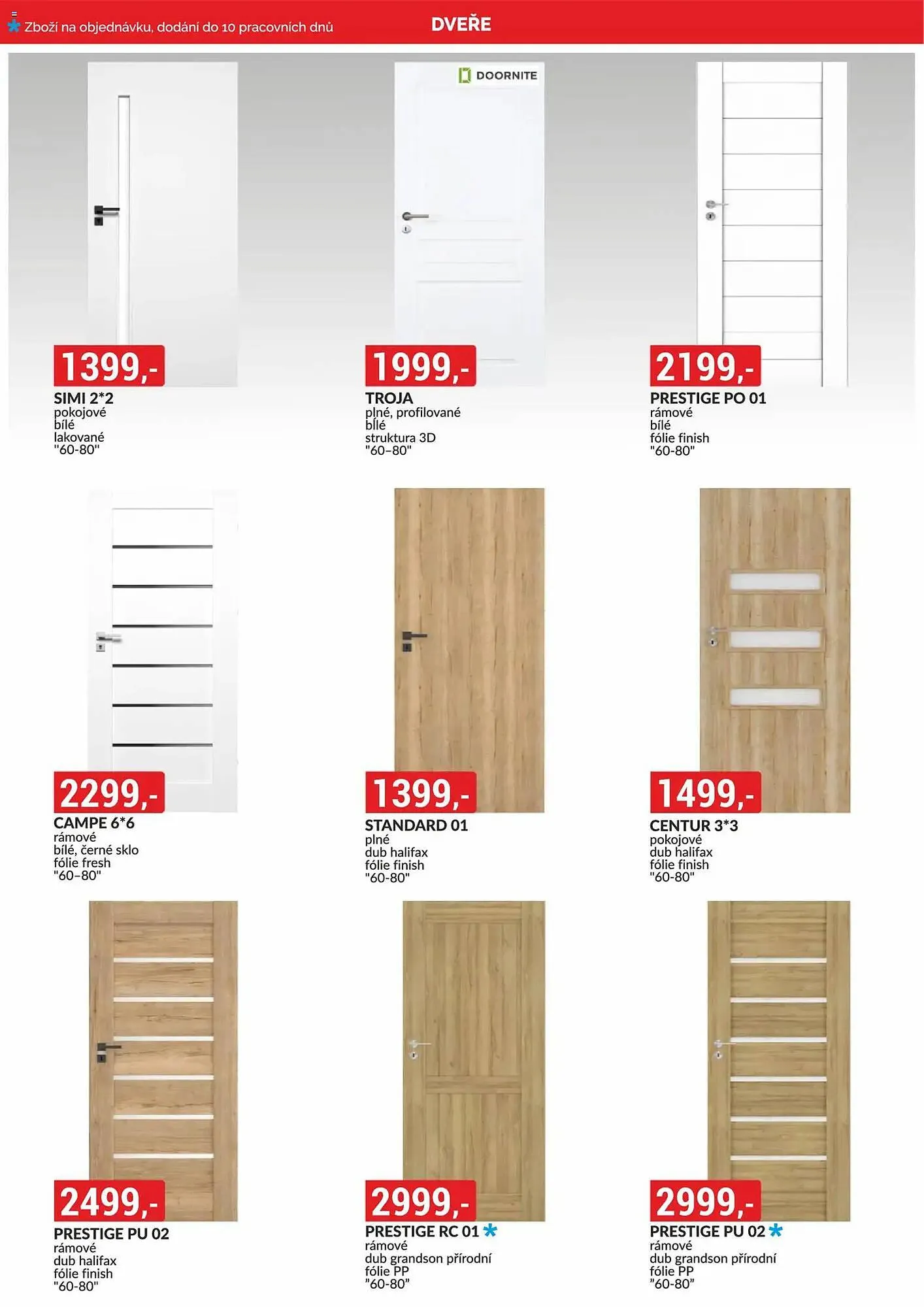 * Zboží na objednávku, dodání do 10 pracovních dnů

DVEŘE

DOORNITE

1399,-
SIMI 2*2
pokojové
bílé
lakované
"60-80"

1999,-
TROJA
plné, profilované
bílé
struktura 3D
"60–80"

2199,-
PRESTIGE PO 01
rámové
bílé
fólie finish
"60-80"

2299,-
CAMPE 6*6
rámové
bílé, černé sklo
fólie fresh
"60–80"

1399,-
STANDARD 01
plné
dub halifax
fólie finish
"60-80"

1499,-
CENTUR 3*3
pokojové
dub halifax
fólie finish
"60-80"

2499,-
PRESTIGE PU 02
rámové
dub halifax
fólie finish
"60-80"

2999,-
PRESTIGE RC 01 *
rámové
dub grandson přírodní
fólie PP
"60-80"

2999,-
PRESTIGE PU 02 *
rámové
dub grandson přírodní
fólie PP
"60-80"